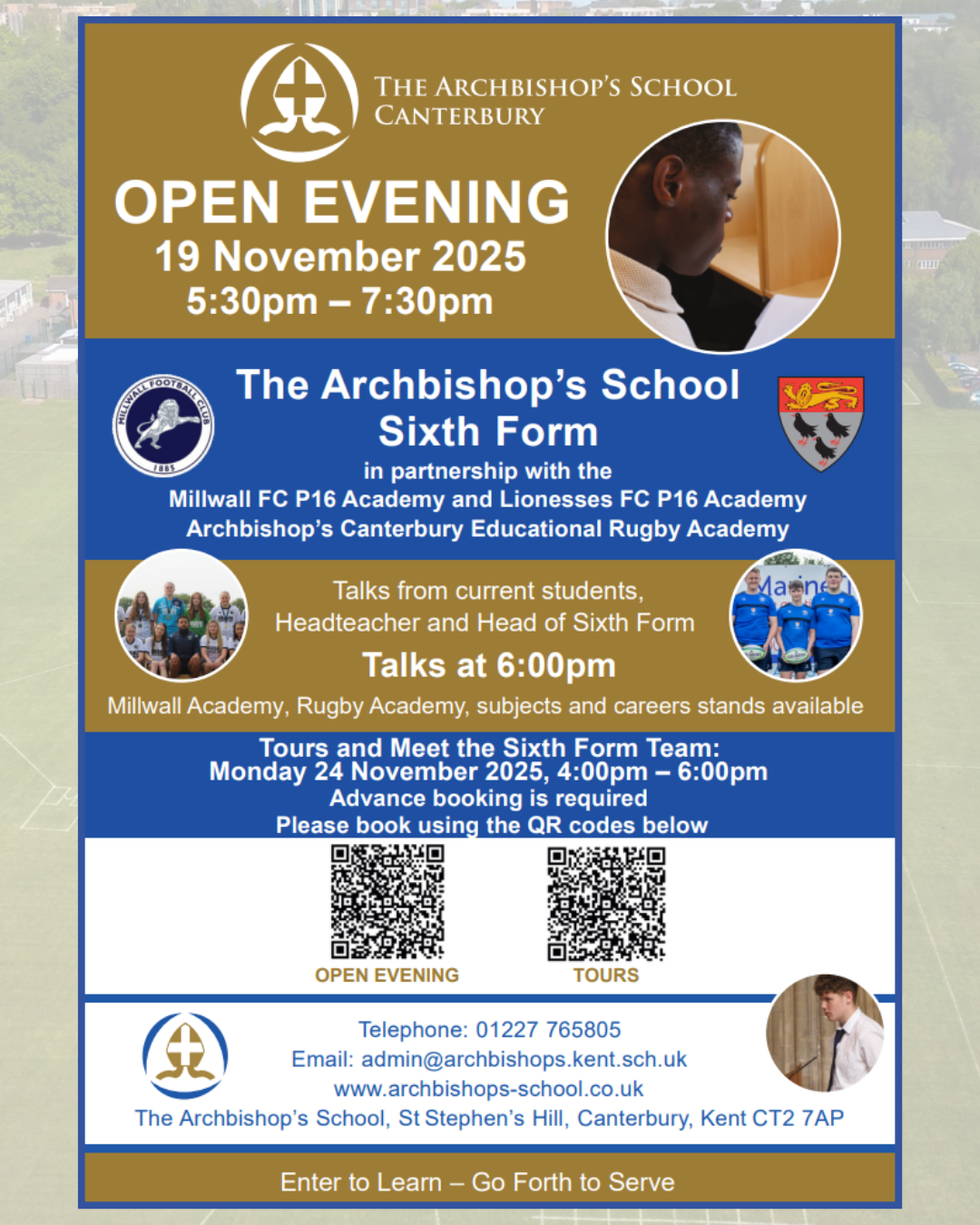 THE ARCHBISHOP'S SCHOOL
CANTERBURY

OPEN EVENING
19 November 2025
5:30pm – 7:30pm

MILLWALL FOOTBALL CLUB
1885

The Archbishop's School
Sixth Form
in partnership with the
Millwall FC P16 Academy and Lionesses FC P16 Academy
Archbishop's Canterbury Educational Rugby Academy

Talks from current students,
Headteacher and Head of Sixth Form
Talks at 6:00pm
Millwall Academy, Rugby Academy, subjects and careers stands available

Tours and Meet the Sixth Form Team:
Monday 24 November 2025, 4:00pm – 6:00pm
Advance booking is required
Please book using the QR codes below

OPEN EVENING
TOURS

Telephone: 01227 765805
Email: admin@archbishops.kent.sch.uk
www.archbishops-school.co.uk
The Archbishop's School, St Stephen's Hill, Canterbury, Kent CT2 7AP

Enter to Learn – Go Forth to Serve